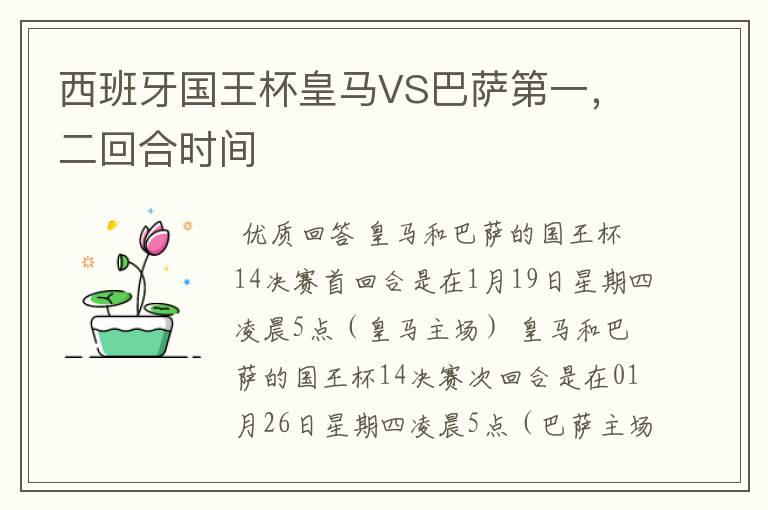 西班牙国王杯皇马VS巴萨第一，二回合时间

优质回答 皇马和巴萨的国王杯14决赛首回合是在1月19日星期四凌晨5点（皇马主场） 皇马和巴萨的国王杯14决赛次回合是在01月26日星期四凌晨5点（巴萨主场